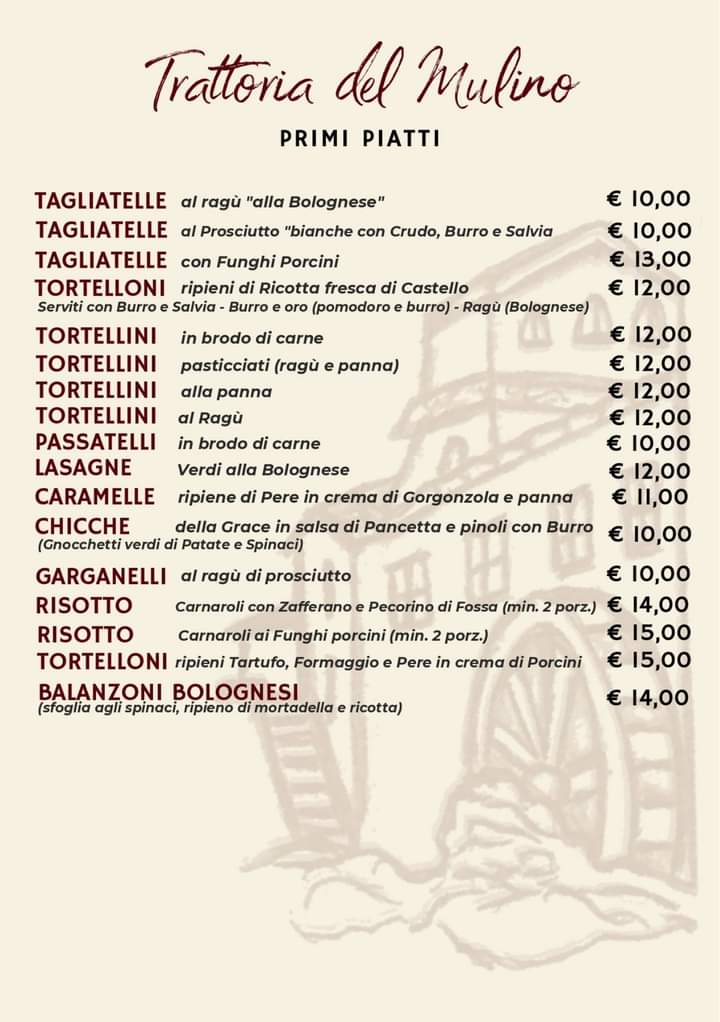 Trattoria del Mulino

PRIMI PIATTI

TAGLIATELLE al ragù "alla Bolognese" € 10,00
TAGLIATELLE al Prosciutto "bianche con Crudo, Burro e Salvia € 10,00
TAGLIATELLE con Funghi Porcini € 13,00
TORTELLONI ripieni di Ricotta fresca di Castello € 12,00
Serviti con Burro e Salvia - Burro e oro (pomodoro e burro) - Ragù (Bolognese)
TORTELLINI in brodo di carne € 12,00
TORTELLINI pasticciati (ragù e panna) € 12,00
TORTELLINI alla panna € 12,00
TORTELLINI al Ragù € 12,00
PASSATELLI in brodo di carne € 10,00
LASAGNE Verdi alla Bolognese € 12,00
CARAMELLE ripiene di Pere in crema di Gorgonzola e panna € 11,00
CHICCHE della Grace in salsa di Pancetta e pinoli con Burro € 10,00
(Gnocchetti verdi di Patate e Spinaci)
GARGANELLI al ragù di prosciutto € 10,00
RISOTTO Carnaroli con Zafferano e Pecorino di Fossa (min. 2 porz.) € 14,00
RISOTTO Carnaroli ai Funghi porcini (min. 2 porz.) € 15,00
TORTELLONI ripieni Tartufo, Formaggio e Pere in crema di Porcini € 15,00
BALANZONI BOLOGNESI € 14,00
(sfoglia agli spinaci, ripieno di mortadella e ricotta)